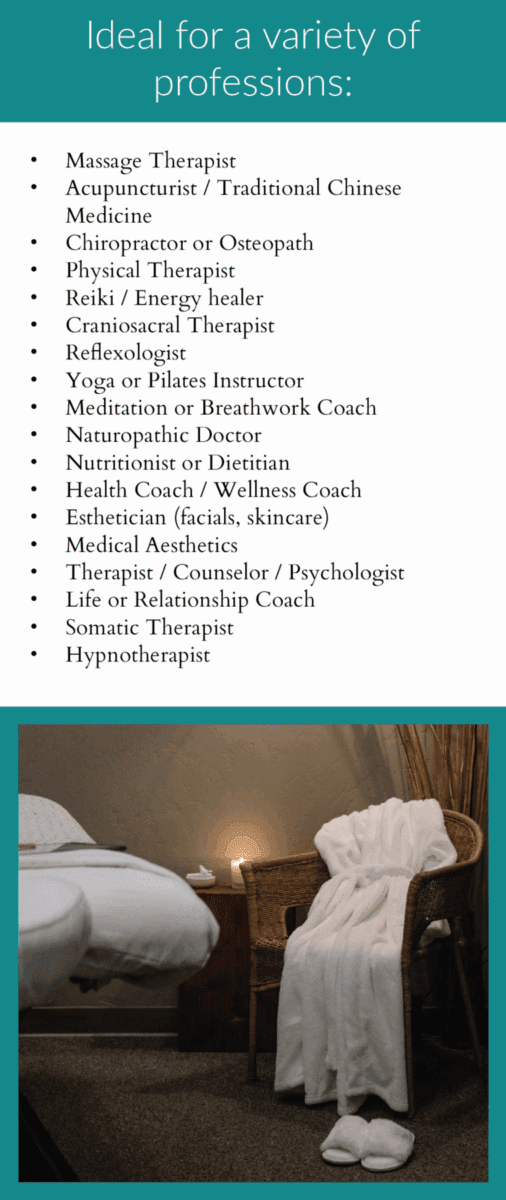 Ideal for a variety of professions:

• Massage Therapist
• Acupuncturist / Traditional Chinese Medicine
• Chiropractor or Osteopath
• Physical Therapist
• Reiki / Energy healer
• Craniosacral Therapist
• Reflexologist
• Yoga or Pilates Instructor
• Meditation or Breathwork Coach
• Naturopathic Doctor
• Nutritionist or Dietitian
• Health Coach / Wellness Coach
• Esthetician (facials, skincare)
• Medical Aesthetics
• Therapist / Counselor / Psychologist
• Life or Relationship Coach
• Somatic Therapist
• Hypnotherapist